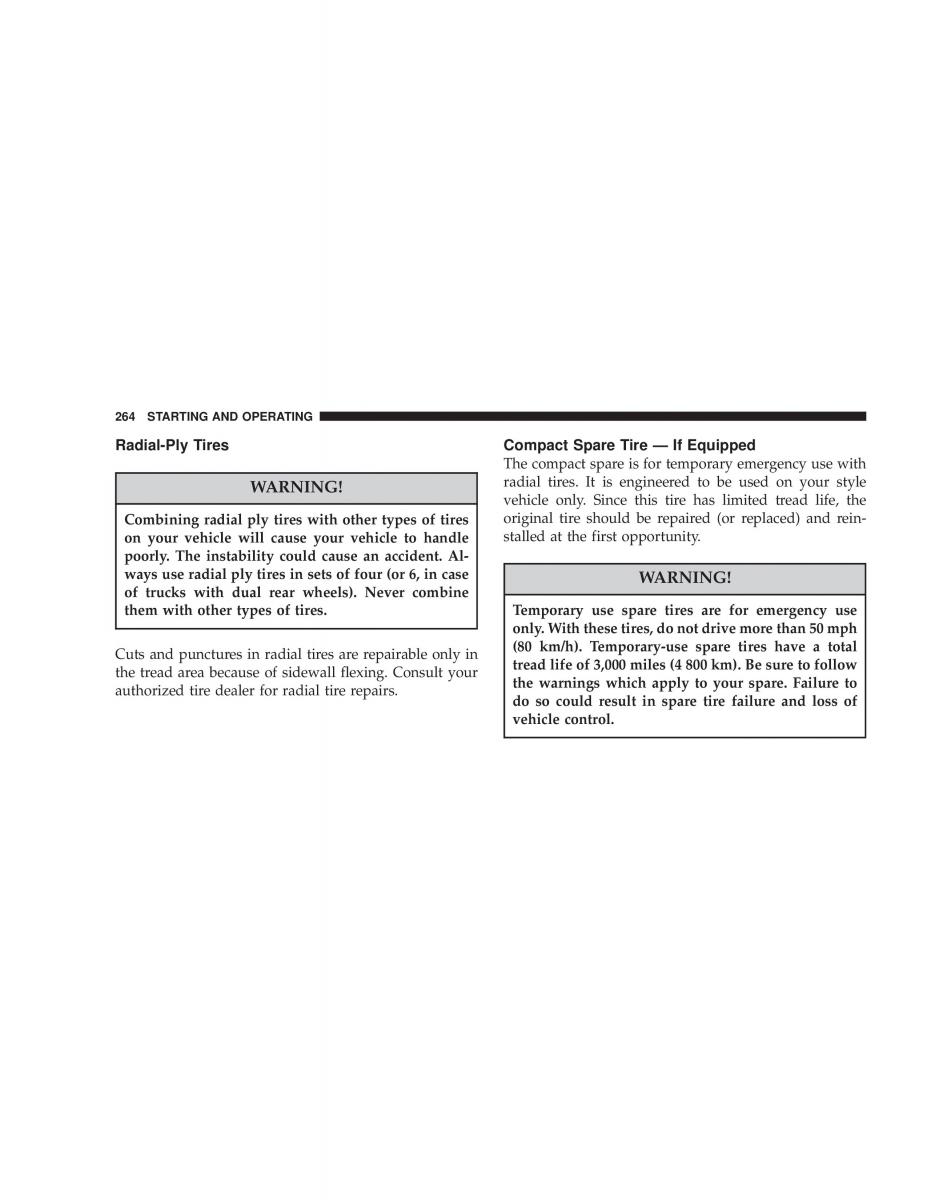 264 STARTING AND OPERATING

Radial-Ply Tires

WARNING!

Combining radial ply tires with other types of tires on your vehicle will cause your vehicle to handle poorly. The instability could cause an accident. Always use radial ply tires in sets of four (or 6, in case of trucks with dual rear wheels). Never combine them with other types of tires.

Cuts and punctures in radial tires are repairable only in the tread area because of sidewall flexing. Consult your authorized tire dealer for radial tire repairs.

Compact Spare Tire — If Equipped

The compact spare is for temporary emergency use with radial tires. It is engineered to be used on your style vehicle only. Since this tire has limited tread life, the original tire should be repaired (or replaced) and reinstalled at the first opportunity.

WARNING!

Temporary use spare tires are for emergency use only. With these tires, do not drive more than 50 mph (80 km/h). Temporary-use spare tires have a total tread life of 3,000 miles (4 800 km). Be sure to follow the warnings which apply to your spare. Failure to do so could result in spare tire failure and loss of vehicle control.